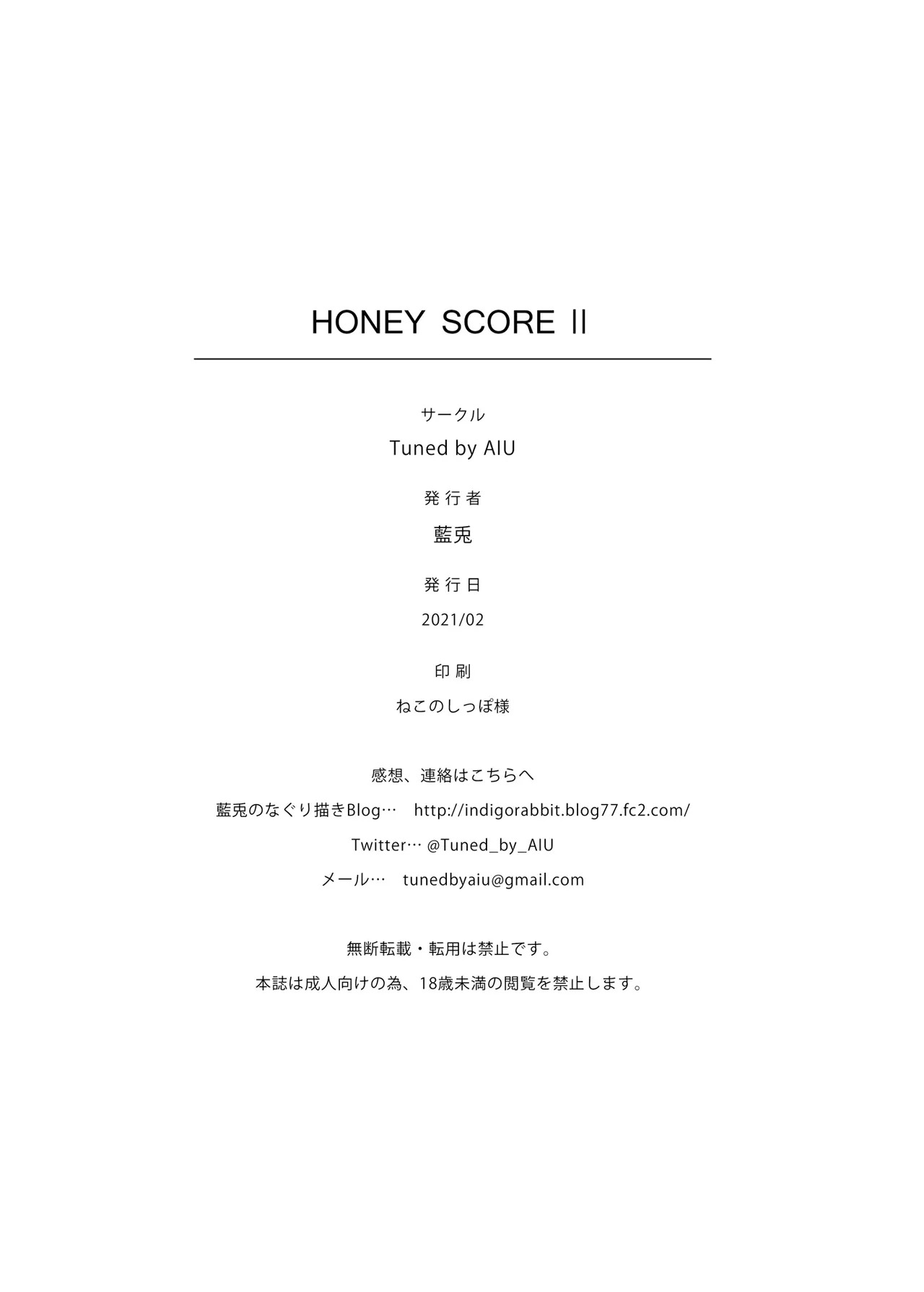 HONEY SCORE Ⅱ

サークル

Tuned by AIU

発行者

藍兎

発行日

2021/02

印刷

ねこのしっぽ様

感想、連絡はこちらへ

藍兎のなぐり描きBlog… http://indigorabbit.blog77.fc2.com/

Twitter… @Tuned_by_AIU

メール… tunedbyaiu@gmail.com

無断転載・転用は禁止です。

本誌は成人向けの為、18歳未満の閲覧を禁止します。